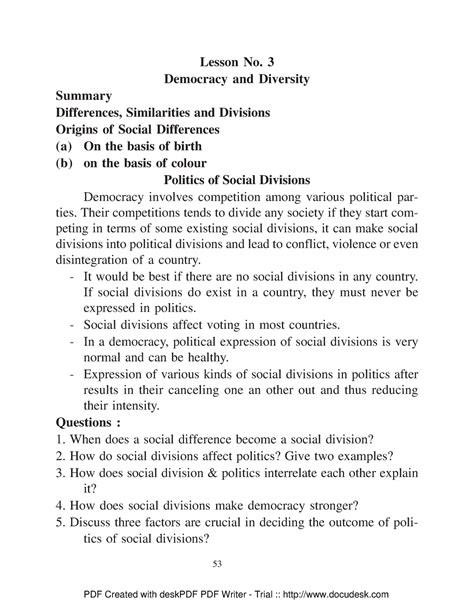 Lesson No. 3
Democracy and Diversity

Summary

Differences, Similarities and Divisions

Origins of Social Differences

(a) On the basis of birth

(b) on the basis of colour

Politics of Social Divisions

Democracy involves competition among various political parties. Their competitions tends to divide any society if they start competing in terms of some existing social divisions, it can make social divisions into political divisions and lead to conflict, violence or even disintegration of a country.

- It would be best if there are no social divisions in any country. If social divisions do exist in a country, they must never be expressed in politics.
- Social divisions affect voting in most countries.
- In a democracy, political expression of social divisions is very normal and can be healthy.
- Expression of various kinds of social divisions in politics after results in their canceling one an other out and thus reducing their intensity.

Questions :

1. When does a social difference become a social division?
2. How do social divisions affect politics? Give two examples?
3. How does social division & politics interrelate each other explain it?
4. How does social divisions make democracy stronger?
5. Discuss three factors are crucial in deciding the outcome of politics of social divisions?

53

PDF Created with deskPDF PDF Writer - Trial :: http://www.docudesk.com